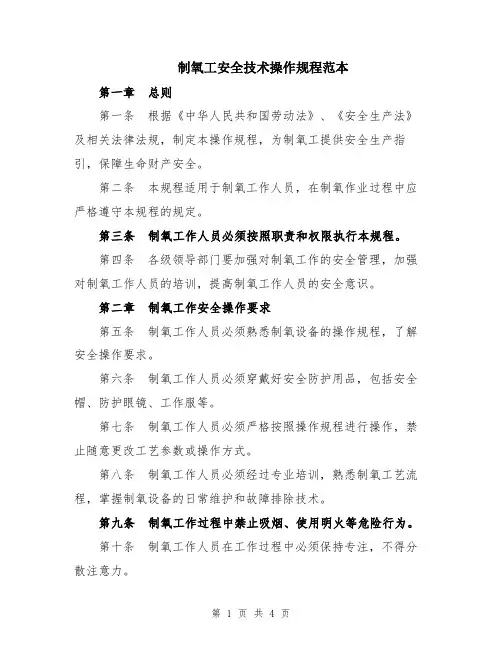 制氧工安全技术操作规程范本

第一章 总则

第一条 根据《中华人民共和国劳动法》、《安全生产法》及相关法律法规，制定本操作规程，为制氧工提供安全生产指引，保障生命财产安全。

第二条 本规程适用于制氧工作人员，在制氧作业过程中应严格遵守本规程的规定。

第三条 制氧工作人员必须按照职责和权限执行本规程。

第四条 各级领导部门要加强对制氧工作的安全管理，加强对制氧工作人员的培训，提高制氧工作人员的安全意识。

第二章 制氧工作安全操作要求

第五条 制氧工作人员必须熟悉制氧设备的操作规程，了解安全操作要求。

第六条 制氧工作人员必须穿戴好安全防护用品，包括安全帽、防护眼镜、工作服等。

第七条 制氧工作人员必须严格按照操作规程进行操作，禁止随意更改工艺参数或操作方式。

第八条 制氧工作人员必须经过专业培训，熟悉制氧工艺流程，掌握制氧设备的日常维护和故障排除技术。

第九条 制氧工作过程中禁止吸烟、使用明火等危险行为。

第十条 制氧工作人员在工作过程中必须保持专注，不得分散注意力。

第 1 页 共 4 页